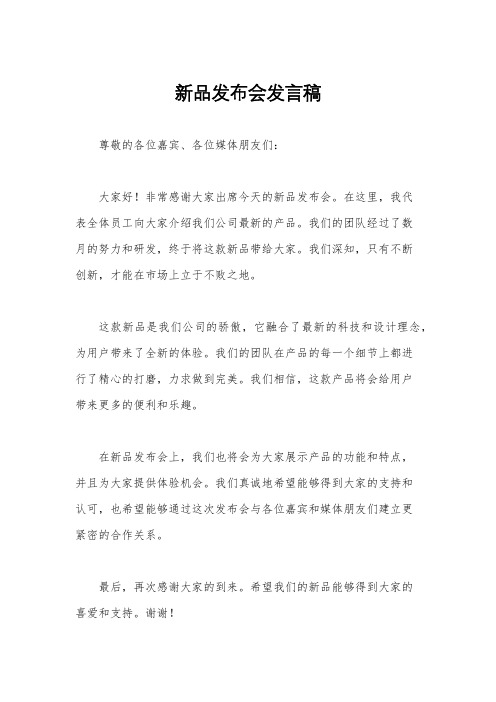 新品发布会发言稿

尊敬的各位嘉宾、各位媒体朋友们：

大家好！非常感谢大家出席今天的新品发布会。在这里，我代表全体员工向大家介绍我们公司最新的产品。我们的团队经过了数月的努力和研发，终于将这款新品带给大家。我们深知，只有不断创新，才能在市场上立于不败之地。

这款新品是我们公司的骄傲，它融合了最新的科技和设计理念，为用户带来了全新的体验。我们的团队在产品的每一个细节上都进行了精心的打磨，力求做到完美。我们相信，这款产品将会给用户带来更多的便利和乐趣。

在新品发布会上，我们也将会为大家展示产品的功能和特点，并且为大家提供体验机会。我们真诚地希望能够得到大家的支持和认可，也希望能够通过这次发布会与各位嘉宾和媒体朋友们建立更紧密的合作关系。

最后，再次感谢大家的到来。希望我们的新品能够得到大家的喜爱和支持。谢谢！